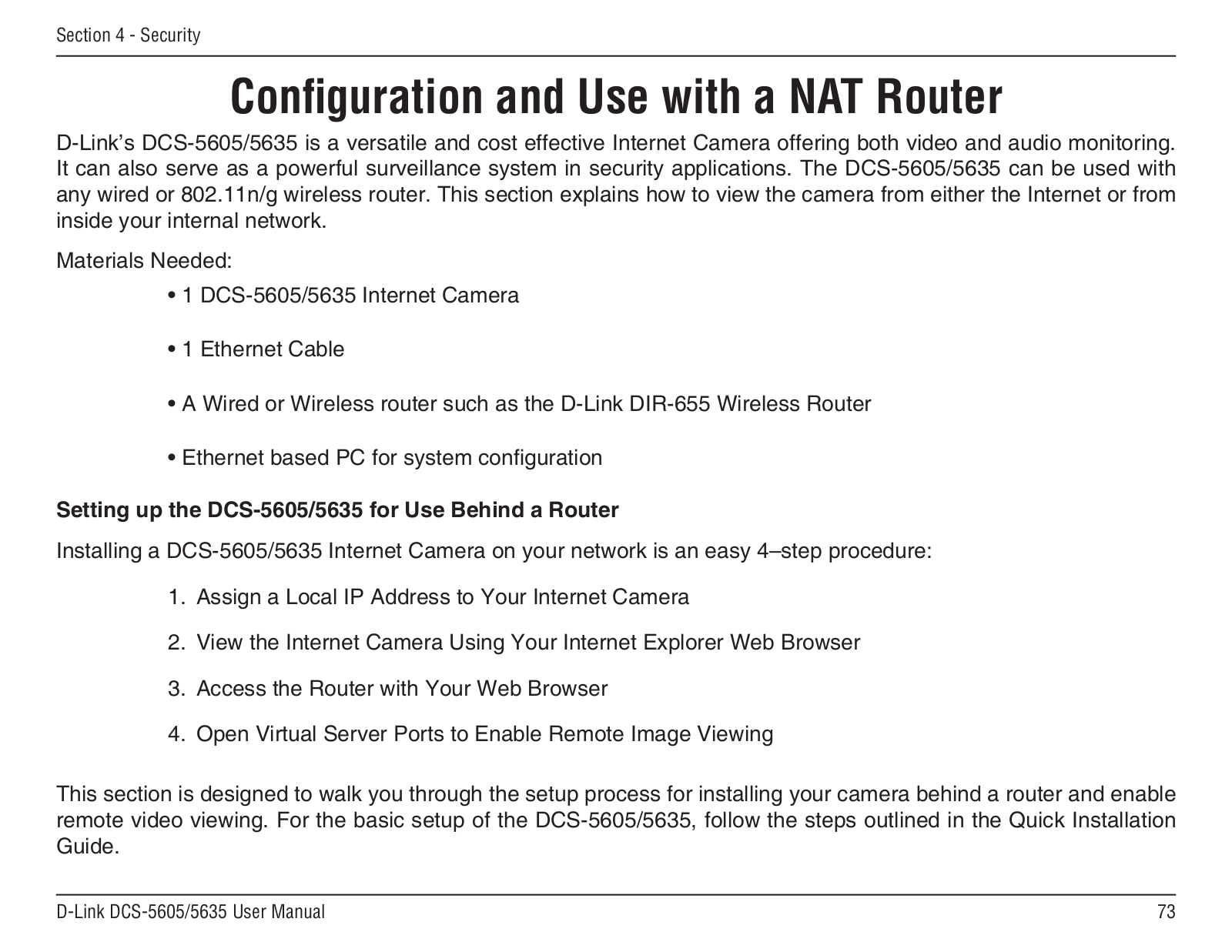 Section 4 - Security

Configuration and Use with a NAT Router

D-Link's DCS-5605/5635 is a versatile and cost effective Internet Camera offering both video and audio monitoring. It can also serve as a powerful surveillance system in security applications. The DCS-5605/5635 can be used with any wired or 802.11n/g wireless router. This section explains how to view the camera from either the Internet or from inside your internal network.

Materials Needed:

• 1 DCS-5605/5635 Internet Camera

• 1 Ethernet Cable

• A Wired or Wireless router such as the D-Link DIR-655 Wireless Router

• Ethernet based PC for system configuration

Setting up the DCS-5605/5635 for Use Behind a Router

Installing a DCS-5605/5635 Internet Camera on your network is an easy 4–step procedure:

1. Assign a Local IP Address to Your Internet Camera

2. View the Internet Camera Using Your Internet Explorer Web Browser

3. Access the Router with Your Web Browser

4. Open Virtual Server Ports to Enable Remote Image Viewing

This section is designed to walk you through the setup process for installing your camera behind a router and enable remote video viewing. For the basic setup of the DCS-5605/5635, follow the steps outlined in the Quick Installation Guide.

D-Link DCS-5605/5635 User Manual

73